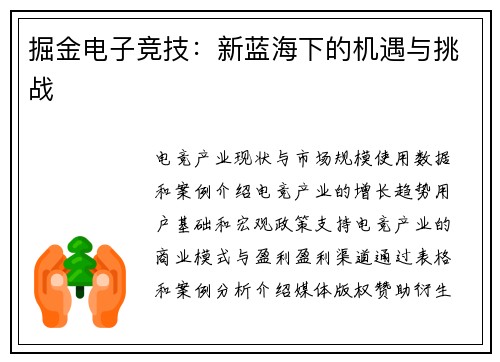 掘金电子竞技：新蓝海下的机遇与挑战

电竞产业现状与市场规模使用数据和案例介绍电竞产业的增长趋势用户基础和宏观政策支持电竞产业的商业模式与盈利盈利渠道通过表格和案例分析介绍媒体版权赞助衍生